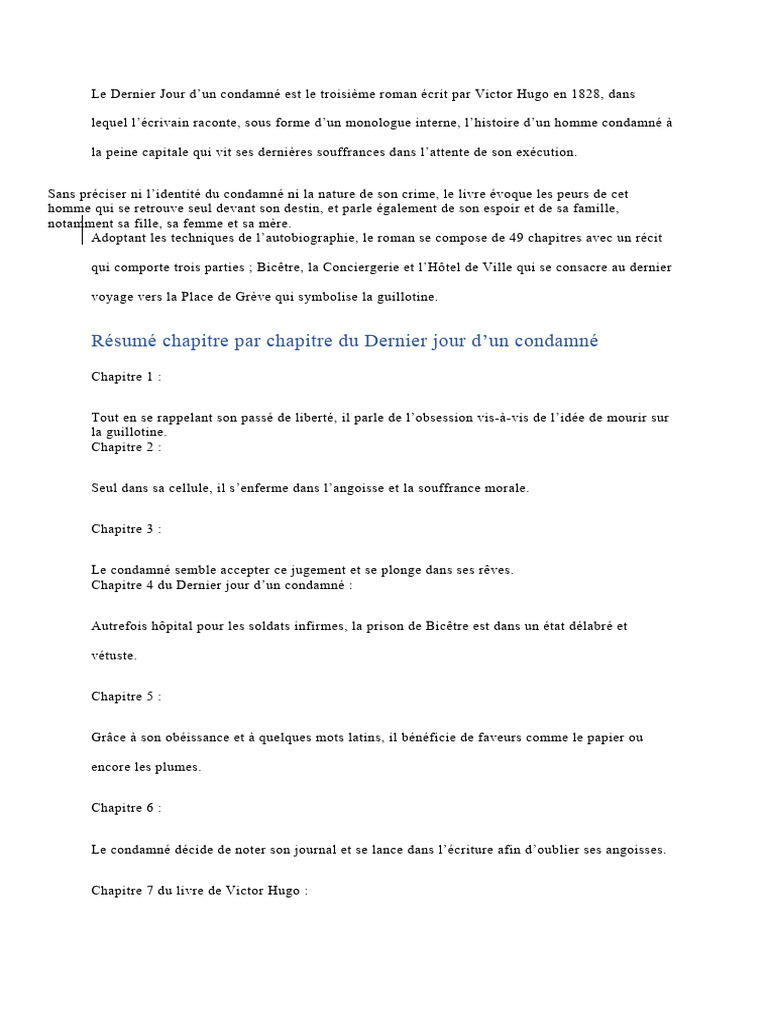 Le Dernier Jour d’un condamné est le troisième roman écrit par Victor Hugo en 1828, dans lequel l’écrivain raconte, sous forme d’un monologue interne, l’histoire d’un homme condamné à la peine capitale qui vit ses dernières souffrances dans l’attente de son exécution.

Sans préciser ni l’identité du condamné ni la nature de son crime, le livre évoque les peurs de cet homme qui se retrouve seul devant son destin, et parle également de son espoir et de sa famille, notamment sa fille, sa femme et sa mère.

Adoptant les techniques de l’autobiographie, le roman se compose de 49 chapitres avec un récit qui comporte trois parties ; Bicêtre, la Conciergerie et l’Hôtel de Ville qui se consacre au dernier voyage vers la Place de Grève qui symbolise la guillotine.

Résumé chapitre par chapitre du Dernier jour d’un condamné

Chapitre 1 :

Tout en se rappelant son passé de liberté, il parle de l’obsession vis-à-vis de l’idée de mourir sur la guillotine.
Chapitre 2 :

Seul dans sa cellule, il s’enferme dans l’angoisse et la souffrance morale.

Chapitre 3 :

Le condamné semble accepter ce jugement et se plonge dans ses rêves.
Chapitre 4 du Dernier jour d’un condamné :

Autrefois hôpital pour les soldats infirmes, la prison de Bicêtre est dans un état délabré et vétuste.

Chapitre 5 :

Grâce à son obéissance et à quelques mots latins, il bénéficie de faveurs comme le papier ou encore les plumes.

Chapitre 6 :

Le condamné décide de noter son journal et se lance dans l’écriture afin d’oublier ses angoisses.

Chapitre 7 du livre de Victor Hugo :